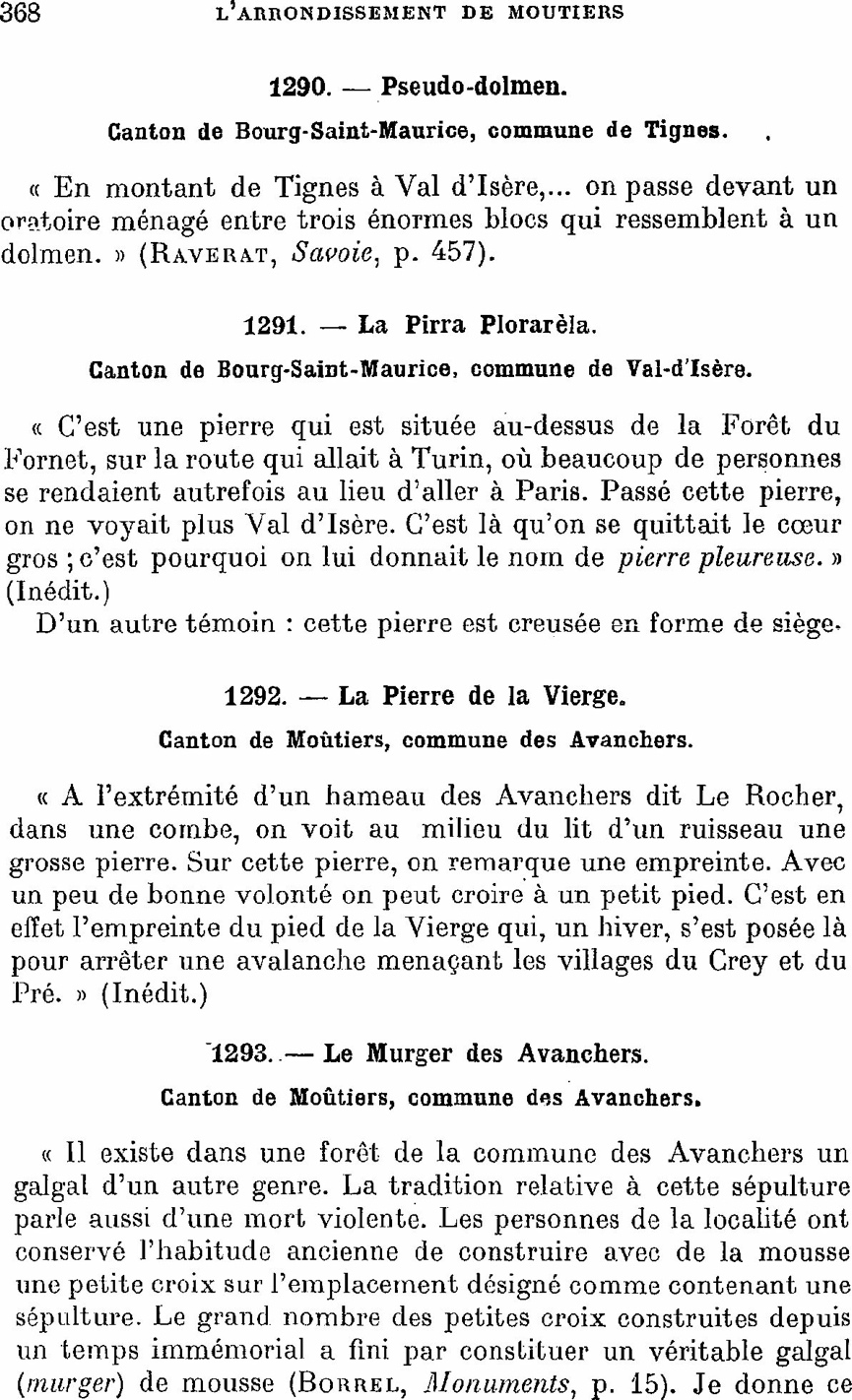 368 L'ARRONDISSEMENT DE MOUTIERS

1290. — Pseudo-dolmen.

Canton de Bourg-Saint-Maurice, commune de Tignes.

« En montant de Tignes à Val d'Isère,... on passe devant un oratoire ménagé entre trois énormes blocs qui ressemblent à un dolmen. » (RAVERAT, Savoie, p. 457).

1291. — La Pirra Plorarèla.

Canton de Bourg-Saint-Maurice, commune de Val-d'Isère.

« C'est une pierre qui est située au-dessus de la Forêt du Fornet, sur la route qui allait à Turin, où beaucoup de personnes se rendaient autrefois au lieu d'aller à Paris. Passé cette pierre, on ne voyait plus Val d'Isère. C'est là qu'on se quittait le cœur gros ; c'est pourquoi on lui donnait le nom de pierre pleureuse. » (Inédit.)

D'un autre témoin : cette pierre est creusée en forme de siège.

1292. — La Pierre de la Vierge.

Canton de Moûtiers, commune des Avanchers.

« A l'extrémité d'un hameau des Avanchers dit Le Rocher, dans une combe, on voit au milieu du lit d'un ruisseau une grosse pierre. Sur cette pierre, on remarque une empreinte. Avec un peu de bonne volonté on peut croire à un petit pied. C'est en effet l'empreinte du pied de la Vierge qui, un hiver, s'est posée là pour arrêter une avalanche menaçant les villages du Crey et du Pré. » (Inédit.)

1293. — Le Murger des Avanchers.

Canton de Moûtiers, commune des Avanchers.

« Il existe dans une forêt de la commune des Avanchers un galgal d'un autre genre. La tradition relative à cette sépulture parle aussi d'une mort violente. Les personnes de la localité ont conservé l'habitude ancienne de construire avec de la mousse une petite croix sur l'emplacement désigné comme contenant une sépulture. Le grand nombre des petites croix construites depuis un temps immémorial a fini par constituer un véritable galgal (murger) de mousse (BORREL, Monuments, p. 15). Je donne ce